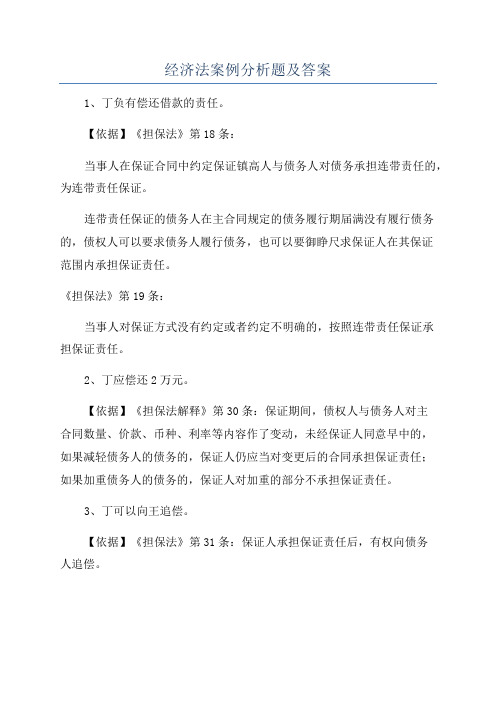 经济法案例分析题及答案

1、丁负有偿还借款的责任。

【依据】《担保法》第18条：

当事人在保证合同中约定保证镇高人与债务人对债务承担连带责任的，为连带责任保证。

连带责任保证的债务人在主合同规定的债务履行期届满没有履行债务的，债权人可以要求债务人履行债务，也可以要御睁尺求保证人在其保证范围内承担保证责任。

《担保法》第19条：

当事人对保证方式没有约定或者约定不明确的，按照连带责任保证承担保证责任。

2、丁应偿还2万元。

【依据】《担保法解释》第30条：保证期间，债权人与债务人对主合同数量、价款、币种、利率等内容作了变动，未经保证人同意早中的，如果减轻债务人的债务的，保证人仍应当对变更后的合同承担保证责任；如果加重债务人的债务的，保证人对加重的部分不承担保证责任。

3、丁可以向王追偿。

【依据】《担保法》第31条：保证人承担保证责任后，有权向债务人追偿。